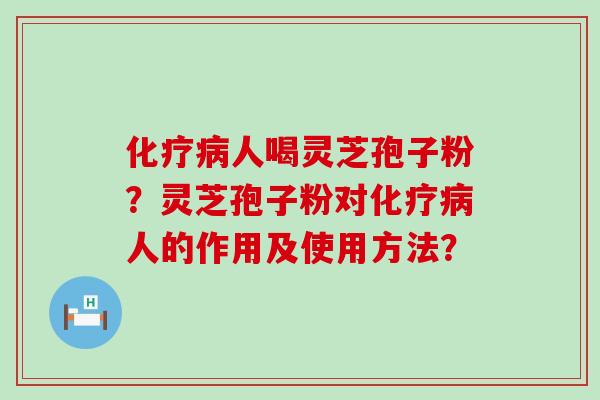 化疗病人喝灵芝孢子粉？灵芝孢子粉对化疗病人的作用及使用方法？

H